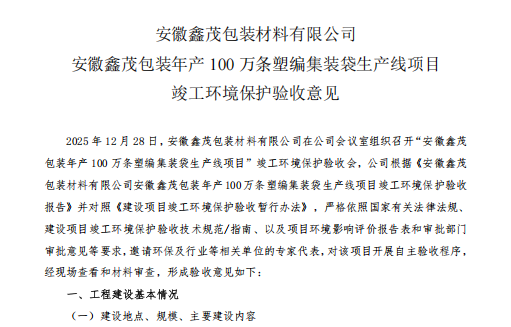 安徽鑫茂包装材料有限公司
安徽鑫茂包装年产 100 万条塑编集装袋生产线项目
竣工环境保护验收意见

2025 年 12 月 28 日，安徽鑫茂包装材料有限公司在公司会议室组织召开“安徽鑫茂包装年产 100 万条塑编集装袋生产线项目”竣工环境保护验收会，公司根据《安徽鑫茂包装材料有限公司安徽鑫茂包装年产 100 万条塑编集装袋生产线项目竣工环境保护验收报告》并对照《建设项目竣工环境保护验收暂行办法》，严格依照国家有关法律法规、建设项目竣工环境保护验收技术规范/指南、以及项目环境影响评价报告表和审批部门审批意见等要求，邀请环保及行业等相关单位的专家代表，对该项目开展自主验收程序，经现场查看和材料审查，形成验收意见如下：

一、工程建设基本情况

（一）建设地点、规模、主要建设内容